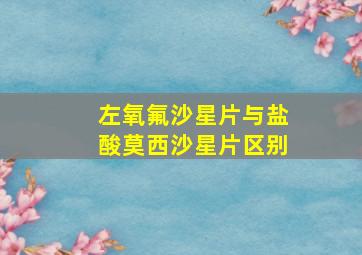 左氧氟沙星片与盐酸莫西沙星片区别